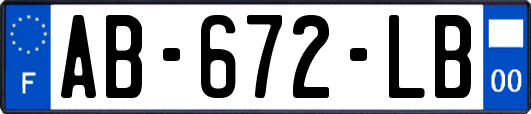 F

AB-672-LB

00